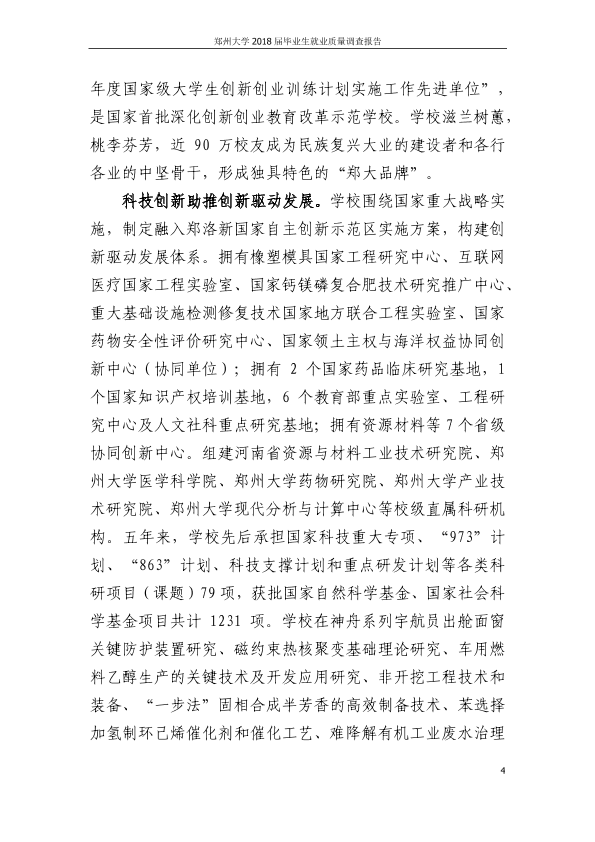 郑州大学2018届毕业生就业质量调查报告

年度国家级大学生创新创业训练计划实施工作先进单位”，是国家首批深化创新创业教育改革示范学校。学校滋兰树蕙，桃李芬芳，近90万校友成为民族复兴大业的建设者和各行各业的中坚骨干，形成独具特色的“郑大品牌”。

科技创新助推创新驱动发展。学校围绕国家重大战略实施，制定融入郑洛新国家自主创新示范区实施方案，构建创新驱动发展体系。拥有橡塑模具国家工程研究中心、互联网医疗国家工程实验室、国家钙镁磷复合肥技术研究推广中心、重大基础设施检测修复技术国家地方联合工程实验室、国家药物安全性评价研究中心、国家领土主权与海洋权益协同创新中心（协同单位）；拥有2个国家药品临床研究基地，1个国家知识产权培训基地，6个教育部重点实验室、工程研究中心及人文社科重点研究基地；拥有资源材料等7个省级协同创新中心。组建河南省资源与材料工业技术研究院、郑州大学医学科学院、郑州大学药物研究院、郑州大学产业技术研究院、郑州大学现代分析与计算中心等校级直属科研机构。五年来，学校先后承担国家科技重大专项、“973”计划、“863”计划、科技支撑计划和重点研发计划等各类科研项目（课题）79项，获批国家自然科学基金、国家社会科学基金项目共计1231项。学校在神舟系列宇航员出舱面窗关键防护装置研究、磁约束热核聚变基础理论研究、车用燃料乙醇生产的关键技术及开发应用研究、非开挖工程技术和装备、“一步法”固相合成半芳香的高效制备技术、苯选择加氢制环己烯催化剂和催化工艺、难降解有机工业废水治理

4